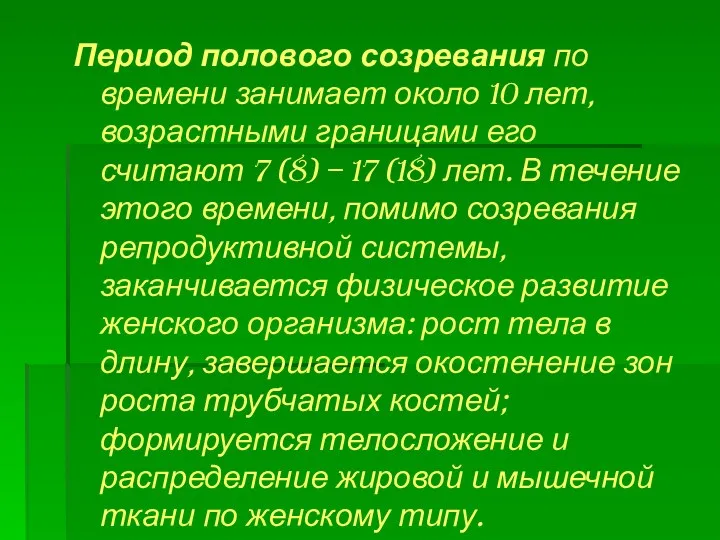 Период полового созревания по времени занимает около 10 лет, возрастными границами его считают 7 (8) – 17 (18) лет. В течение этого времени, помимо созревания репродуктивной системы, заканчивается физическое развитие женского организма: рост тела в длину, завершается окостенение зон роста трубчатых костей; формируется телосложение и распределение жировой и мышечной ткани по женскому типу.